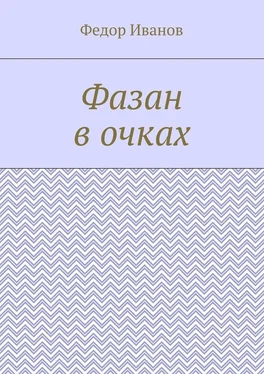 Федор Иванов

Фазан
в очках